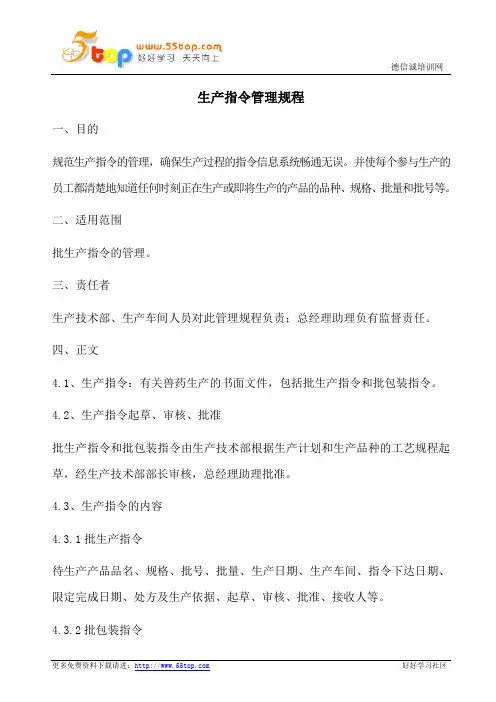 5top www.55top.com 好好学习 天天向上

德信诚培训网

生产指令管理规程

一、目的

规范生产指令的管理，确保生产过程的指令信息系统畅通无误。并使每个参与生产的员工都清楚地知道任何时刻正在生产或即将生产的产品的品种、规格、批量和批号等。

二、适用范围

批生产指令的管理。

三、责任者

生产技术部、生产车间人员对此管理规程负责；总经理助理负有监督责任。

四、正文

4.1、生产指令：有关兽药生产的书面文件，包括批生产指令和批包装指令。

4.2、生产指令起草、审核、批准

批生产指令和批包装指令由生产技术部根据生产计划和生产品种的工艺规程起草，经生产技术部部长审核，总经理助理批准。

4.3、生产指令的内容

4.3.1 批生产指令

待生产产品品名、规格、批号、批量、生产日期、生产车间、指令下达日期、限定完成日期、处方及生产依据、起草、审核、批准、接收人等。

4.3.2 批包装指令

更多免费资料下载请进：http://www.55top.com

好好学习社区